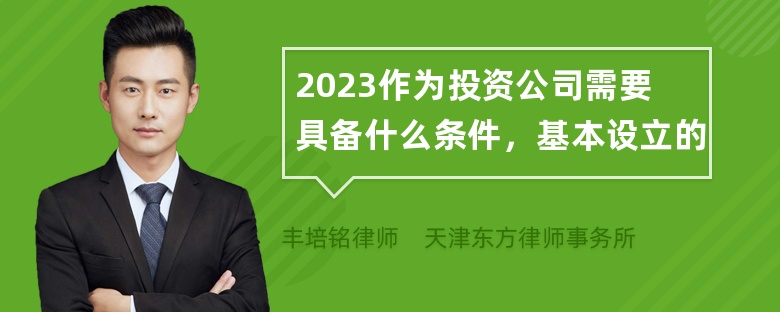 2023作为投资公司需要具备什么条件，基本设立的

丰培铭律师　天津东方律师事务所